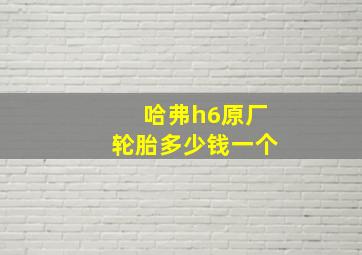 哈弗h6原厂
轮胎多少钱一个